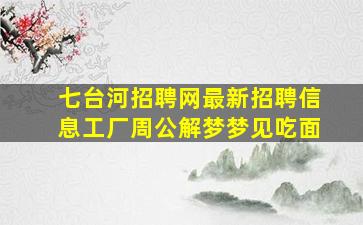 七台河招聘网最新招聘信息工厂周公解梦梦见吃面